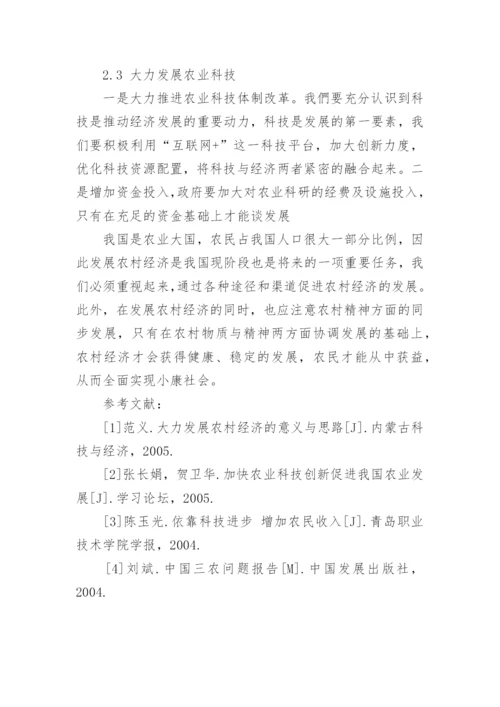 2.3 大力发展农业科技

一是大力推进农业科技体制改革。我們要充分认识到科技是推动经济发展的重要动力，科技是发展的第一要素，我们要积极利用“互联网+”这一科技平台，加大创新力度，优化科技资源配置，将科技与经济两者紧密的融合起来。二是增加资金投入，政府要加大对农业科研的经费及设施投入，只有在充足的资金基础上才能谈发展

我国是农业大国，农民占我国人口很大一部分比例，因此发展农村经济是我国现阶段也是将来的一项重要任务，我们必须重视起来，通过各种途径和渠道促进农村经济的发展。此外，在发展农村经济的同时，也应注意农村精神方面的同步发展，只有在农村物质与精神两方面协调发展的基础上，农村经济才会获得健康、稳定的发展，农民才能从中获益，从而全面实现小康社会。

参考文献：

[1]范义.大力发展农村经济的意义与思路[J].内蒙古科技与经济，2005.

[2]张长娟，贺卫华.加快农业科技创新促进我国农业发展[J].学习论坛，2005.

[3]陈玉光.依靠科技进步 增加农民收入[J].青岛职业技术学院学报，2004.

[4]刘斌.中国三农问题报告[M].中国发展出版社，2004.